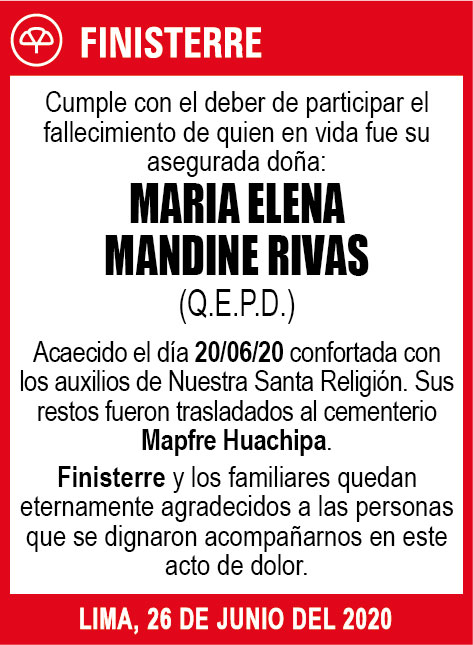 FINISTERRE

Cumple con el deber de participar el fallecimiento de quien en vida fue su asegurada doña:

MARIA ELENA MANDINE RIVAS

(Q.E.P.D.)

Acaecido el día 20/06/20 confortada con los auxilios de Nuestra Santa Religión. Sus restos fueron trasladados al cementerio Mapfre Huachipa.

Finisterre y los familiares quedan eternamente agradecidos a las personas que se dignaron acompañarnos en este acto de dolor.

LIMA, 26 DE JUNIO DEL 2020